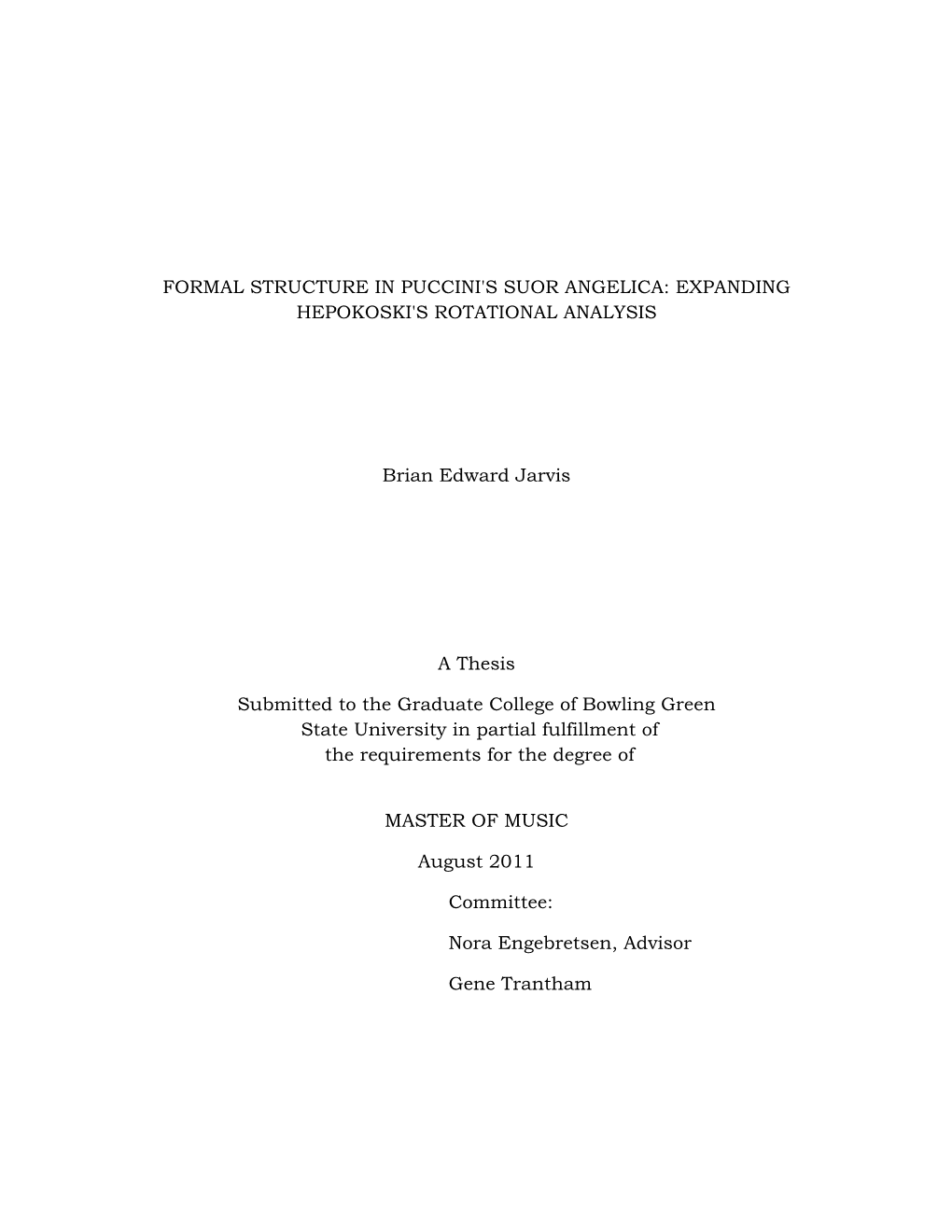 FORMAL STRUCTURE IN PUCCINI'S SUOR ANGELICA: EXPANDING HEPOKOSKI'S ROTATIONAL ANALYSIS

Brian Edward Jarvis

A Thesis

Submitted to the Graduate College of Bowling Green State University in partial fulfillment of the requirements for the degree of

MASTER OF MUSIC

August 2011

Committee:

Nora Engebretsen, Advisor

Gene Trantham